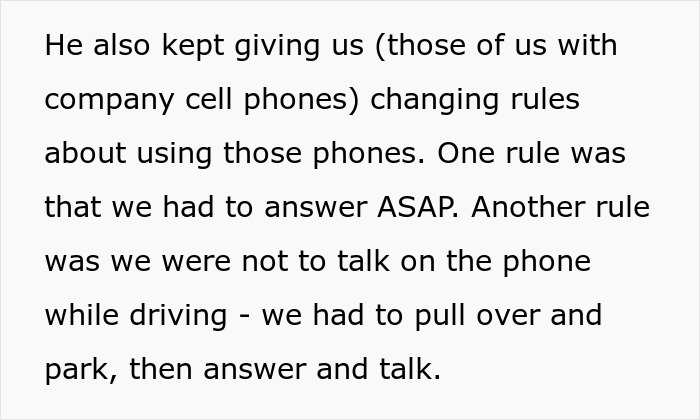 He also kept giving us (those of us with company cell phones) changing rules about using those phones. One rule was that we had to answer ASAP. Another rule was we were not to talk on the phone while driving - we had to pull over and park, then answer and talk.